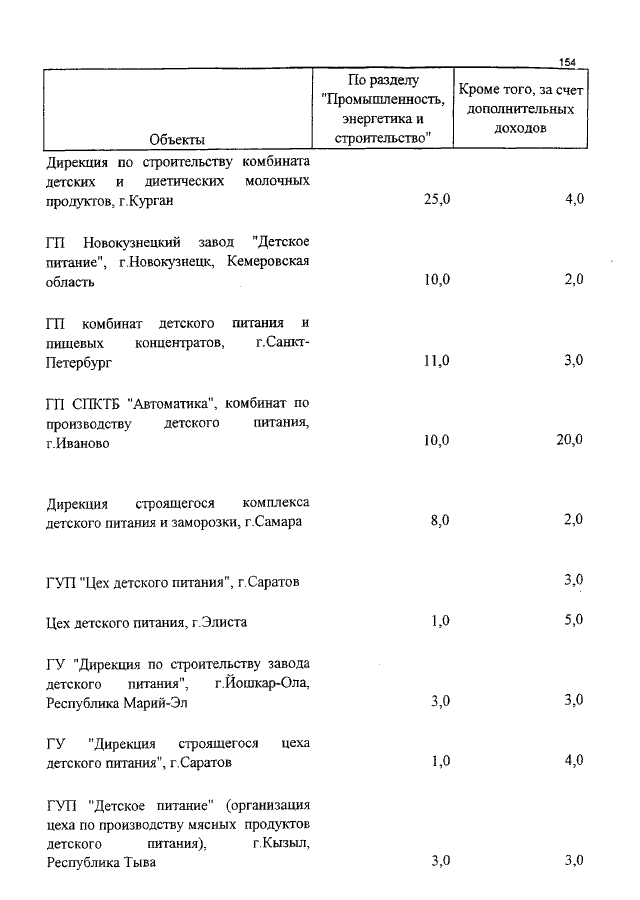 154

| Объекты | По разделу "Промышленность, энергетика и строительство" | Кроме того, за счет дополнительных доходов |
|---|---|---|
| Дирекция по строительству комбината детских и диетических молочных продуктов, г.Курган | 25,0 | 4,0 |
| ГП Новокузнецкий завод "Детское питание", г.Новокузнецк, Кемеровская область | 10,0 | 2,0 |
| ГП комбинат детского питания и пищевых концентратов, г.Санкт-Петербург | 11,0 | 3,0 |
| ГП СПКТБ "Автоматика", комбинат по производству детского питания, г.Иваново | 10,0 | 20,0 |
| Дирекция строящегося комплекса детского питания и заморозки, г.Самара | 8,0 | 2,0 |
| ГУП "Цех детского питания", г.Саратов | | 3,0 |
| Цех детского питания, г.Элиста | 1,0 | 5,0 |
| ГУ "Дирекция по строительству завода детского питания", г.Йошкар-Ола, Республика Марий-Эл | 3,0 | 3,0 |
| ГУ "Дирекция строящегося цеха детского питания", г.Саратов | 1,0 | 4,0 |
| ГУП "Детское питание" (организация цеха по производству мясных продуктов детского питания), г.Кызыл, Республика Тыва | 3,0 | 3,0 |